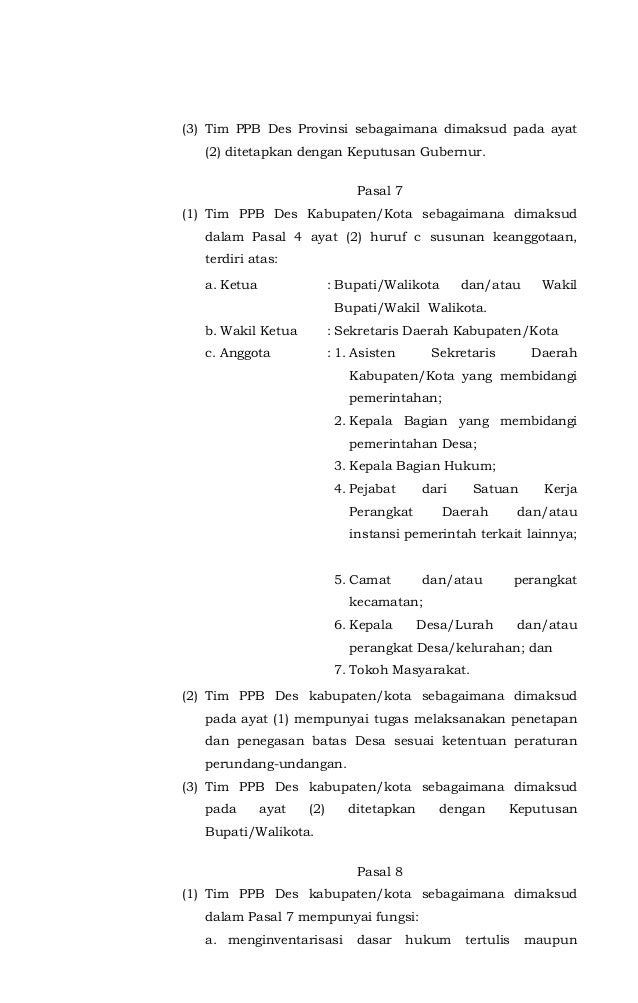 (3) Tim PPB Des Provinsi sebagaimana dimaksud pada ayat (2) ditetapkan dengan Keputusan Gubernur.

Pasal 7

(1) Tim PPB Des Kabupaten/Kota sebagaimana dimaksud dalam Pasal 4 ayat (2) huruf c susunan keanggotaan, terdiri atas:

a. Ketua : Bupati/Walikota dan/atau Wakil Bupati/Wakil Walikota.

b. Wakil Ketua : Sekretaris Daerah Kabupaten/Kota

c. Anggota : 1. Asisten Sekretaris Daerah Kabupaten/Kota yang membidangi pemerintahan;

2. Kepala Bagian yang membidangi pemerintahan Desa;

3. Kepala Bagian Hukum;

4. Pejabat dari Satuan Kerja Perangkat Daerah dan/atau instansi pemerintah terkait lainnya;

5. Camat dan/atau perangkat kecamatan;

6. Kepala Desa/Lurah dan/atau perangkat Desa/kelurahan; dan

7. Tokoh Masyarakat.

(2) Tim PPB Des kabupaten/kota sebagaimana dimaksud pada ayat (1) mempunyai tugas melaksanakan penetapan dan penegasan batas Desa sesuai ketentuan peraturan perundang-undangan.

(3) Tim PPB Des kabupaten/kota sebagaimana dimaksud pada ayat (2) ditetapkan dengan Keputusan Bupati/Walikota.

Pasal 8

(1) Tim PPB Des kabupaten/kota sebagaimana dimaksud dalam Pasal 7 mempunyai fungsi:

a. menginventarisasi dasar hukum tertulis maupun